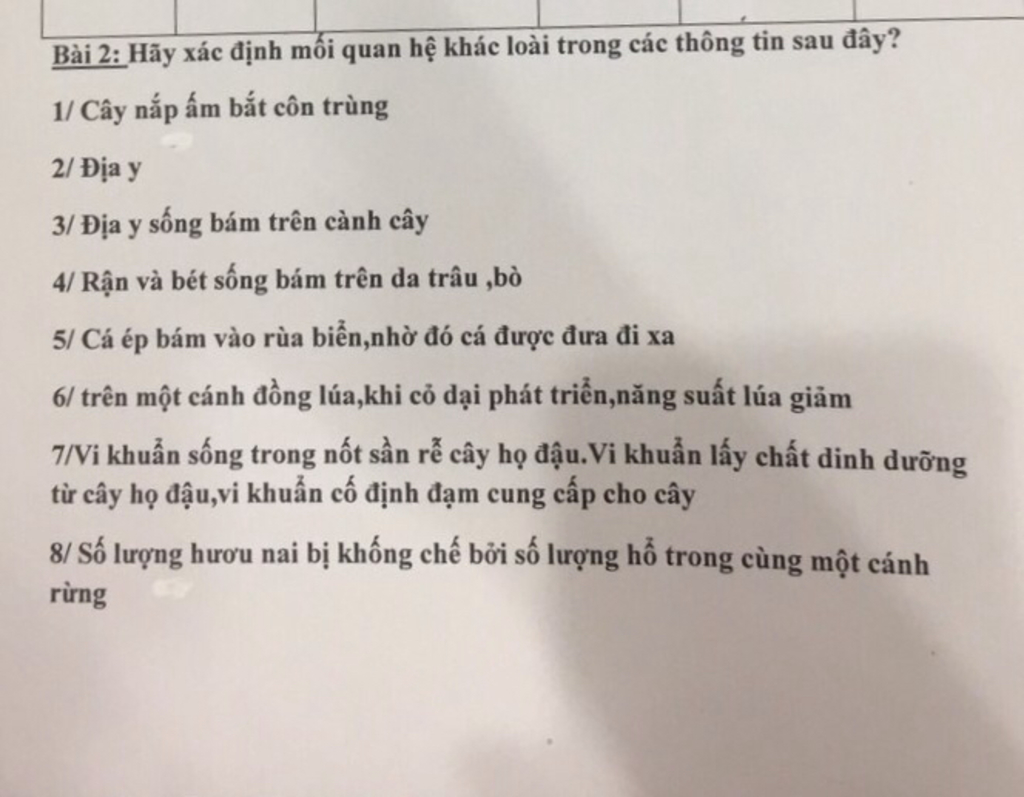 Bài 2: Hãy xác định mối quan hệ khác loài trong các thông tin sau đây?

1/ Cây nắp ấm bắt côn trùng

2/ Địa y

3/ Địa y sống bám trên cành cây

4/ Rận và bét sống bám trên da trâu ,bò

5/ Cá ép bám vào rùa biển,nhờ đó cá được đưa đi xa

6/ trên một cánh đồng lúa,khi cỏ dại phát triển,năng suất lúa giảm

7/Vi khuẩn sống trong nốt sần rễ cây họ đậu.Vi khuẩn lấy chất dinh dưỡng từ cây họ đậu,vi khuẩn cố định đạm cung cấp cho cây

8/ Số lượng hươu nai bị khống chế bởi số lượng hổ trong cùng một cánh rừng